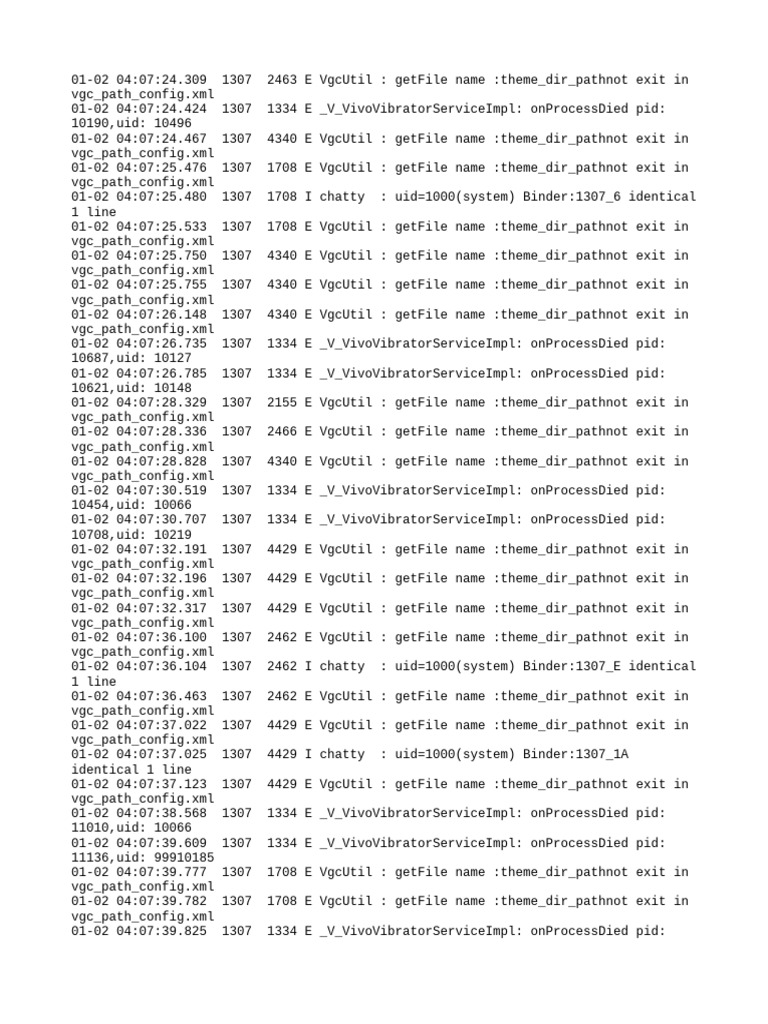 01-02 04:07:24.309 1307 2463 E VgcUtil : getFile name :theme_dir_pathnot exit in vgc_path_config.xml
01-02 04:07:24.424 1307 1334 E _V_VivoVibratorServiceImpl: onProcessDied pid: 10190,uid: 10496
01-02 04:07:24.467 1307 4340 E VgcUtil : getFile name :theme_dir_pathnot exit in vgc_path_config.xml
01-02 04:07:25.476 1307 1708 E VgcUtil : getFile name :theme_dir_pathnot exit in vgc_path_config.xml
01-02 04:07:25.480 1307 1708 I chatty : uid=1000(system) Binder:1307_6 identical 1 line
01-02 04:07:25.533 1307 1708 E VgcUtil : getFile name :theme_dir_pathnot exit in vgc_path_config.xml
01-02 04:07:25.750 1307 4340 E VgcUtil : getFile name :theme_dir_pathnot exit in vgc_path_config.xml
01-02 04:07:25.755 1307 4340 E VgcUtil : getFile name :theme_dir_pathnot exit in vgc_path_config.xml
01-02 04:07:26.148 1307 4340 E VgcUtil : getFile name :theme_dir_pathnot exit in vgc_path_config.xml
01-02 04:07:26.735 1307 1334 E _V_VivoVibratorServiceImpl: onProcessDied pid: 10687,uid: 10127
01-02 04:07:26.785 1307 1334 E _V_VivoVibratorServiceImpl: onProcessDied pid: 10621,uid: 10148
01-02 04:07:28.329 1307 2155 E VgcUtil : getFile name :theme_dir_pathnot exit in vgc_path_config.xml
01-02 04:07:28.336 1307 2466 E VgcUtil : getFile name :theme_dir_pathnot exit in vgc_path_config.xml
01-02 04:07:28.828 1307 4340 E VgcUtil : getFile name :theme_dir_pathnot exit in vgc_path_config.xml
01-02 04:07:30.519 1307 1334 E _V_VivoVibratorServiceImpl: onProcessDied pid: 10454,uid: 10066
01-02 04:07:30.707 1307 1334 E _V_VivoVibratorServiceImpl: onProcessDied pid: 10708,uid: 10219
01-02 04:07:32.191 1307 4429 E VgcUtil : getFile name :theme_dir_pathnot exit in vgc_path_config.xml
01-02 04:07:32.196 1307 4429 E VgcUtil : getFile name :theme_dir_pathnot exit in vgc_path_config.xml
01-02 04:07:32.317 1307 4429 E VgcUtil : getFile name :theme_dir_pathnot exit in vgc_path_config.xml
01-02 04:07:36.100 1307 2462 E VgcUtil : getFile name :theme_dir_pathnot exit in vgc_path_config.xml
01-02 04:07:36.104 1307 2462 I chatty : uid=1000(system) Binder:1307_E identical 1 line
01-02 04:07:36.463 1307 2462 E VgcUtil : getFile name :theme_dir_pathnot exit in vgc_path_config.xml
01-02 04:07:37.022 1307 4429 E VgcUtil : getFile name :theme_dir_pathnot exit in vgc_path_config.xml
01-02 04:07:37.025 1307 4429 I chatty : uid=1000(system) Binder:1307_1A identical 1 line
01-02 04:07:37.123 1307 4429 E VgcUtil : getFile name :theme_dir_pathnot exit in vgc_path_config.xml
01-02 04:07:38.568 1307 1334 E _V_VivoVibratorServiceImpl: onProcessDied pid: 11010,uid: 10066
01-02 04:07:39.609 1307 1334 E _V_VivoVibratorServiceImpl: onProcessDied pid: 11136,uid: 99910185
01-02 04:07:39.777 1307 1708 E VgcUtil : getFile name :theme_dir_pathnot exit in vgc_path_config.xml
01-02 04:07:39.782 1307 1708 E VgcUtil : getFile name :theme_dir_pathnot exit in vgc_path_config.xml
01-02 04:07:39.825 1307 1334 E _V_VivoVibratorServiceImpl: onProcessDied pid: